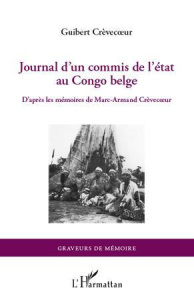 Guibert Crèvecœur

Journal d'un commis de l'état au Congo belge

D'après les mémoires de Marc-Armand Crèvecœur

GRAVEURS DE MÉMOIRE

L'Harmattan